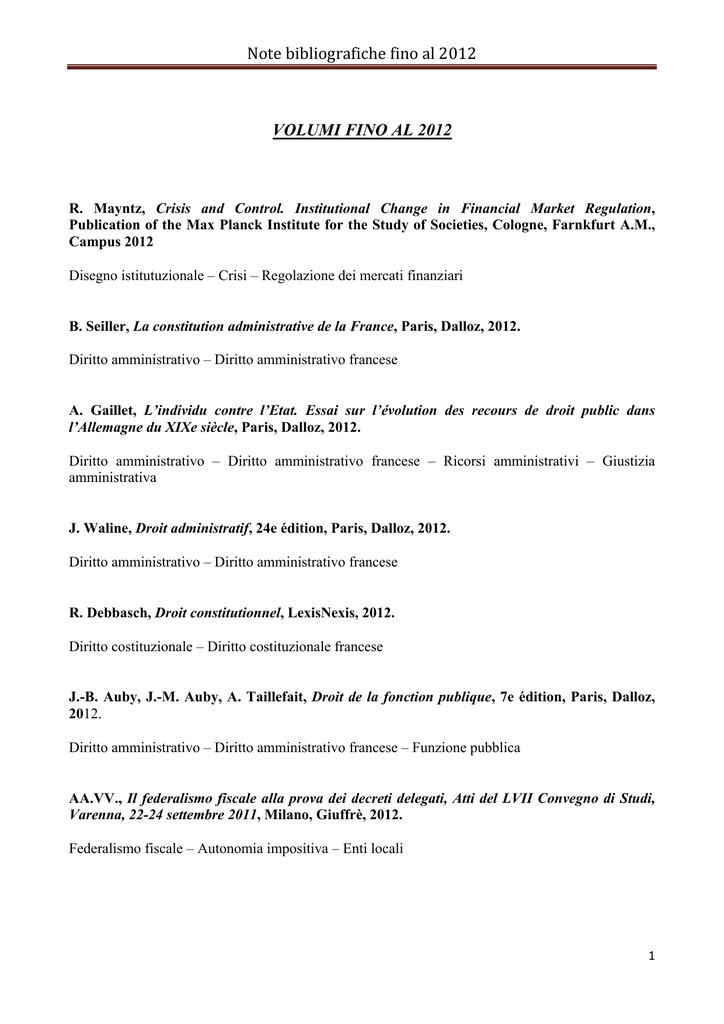 Note bibliografiche fino al 2012

VOLUMI FINO AL 2012

R. Mayntz, Crisis and Control. Institutional Change in Financial Market Regulation, Publication of the Max Planck Institute for the Study of Societies, Cologne, Farnkfurt A.M., Campus 2012

Disegno istitutuzionale – Crisi – Regolazione dei mercati finanziari

B. Seiller, La constitution administrative de la France, Paris, Dalloz, 2012.

Diritto amministrativo – Diritto amministrativo francese

A. Gaillet, L'individu contre l'Etat. Essai sur l'évolution des recours de droit public dans l'Allemagne du XIXe siècle, Paris, Dalloz, 2012.

Diritto amministrativo – Diritto amministrativo francese – Ricorsi amministrativi – Giustizia amministrativa

J. Waline, Droit administratif, 24e édition, Paris, Dalloz, 2012.

Diritto amministrativo – Diritto amministrativo francese

R. Debbasch, Droit constitutionnel, LexisNexis, 2012.

Diritto costituzionale – Diritto costituzionale francese

J.-B. Auby, J.-M. Auby, A. Taillefait, Droit de la fonction publique, 7e édition, Paris, Dalloz, 2012.

Diritto amministrativo – Diritto amministrativo francese – Funzione pubblica

AA.VV., Il federalismo fiscale alla prova dei decreti delegati, Atti del LVII Convegno di Studi, Varenna, 22-24 settembre 2011, Milano, Giuffrè, 2012.

Federalismo fiscale – Autonomia impositiva – Enti locali

1